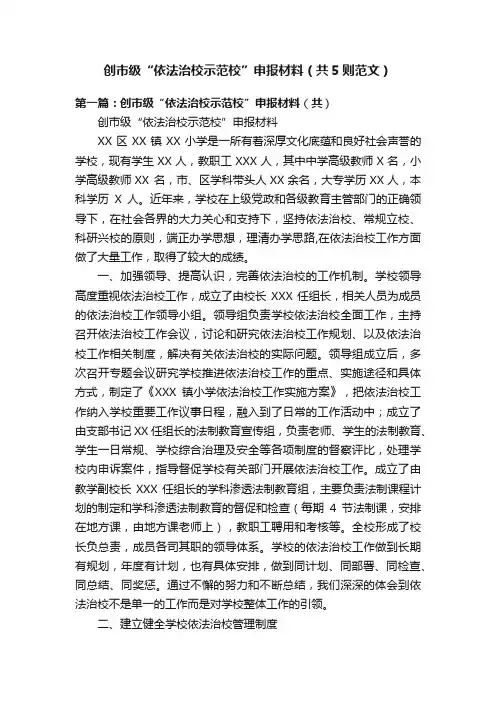 创市级“依法治校示范校”申报材料（共5则范文）

第一篇：创市级“依法治校示范校”申报材料（共）

创市级“依法治校示范校”申报材料

XX 区 XX 镇 XX 小学是一所有着深厚文化底蕴和良好社会声誉的学校，现有学生 XX 人，教职工 XXX 人，其中中学高级教师 X 名，小学高级教师 XX 名，市、区学科带头人 XX 余名，大专学历 XX 人，本科学历 X 人。近年来，学校在上级党政和各级教育主管部门的正确领导下，在社会各界的大力关心和支持下，坚持依法治校、常规立校、科研兴校的原则，端正办学思想，理清办学思路,在依法治校工作方面做了大量工作，取得了较大的成绩。

一、加强领导、提高认识，完善依法治校的工作机制。学校领导高度重视依法治校工作，成立了由校长 XXX 任组长，相关人员为成员的依法治校工作领导小组。领导组负责学校依法治校全面工作，主持召开依法治校工作会议，讨论和研究依法治校工作规划、以及依法治校工作相关制度，解决有关依法治校的实际问题。领导组成立后，多次召开专题会议研究学校推进依法治校工作的重点、实施途径和具体方式，制定了《XXX 镇小学依法治校工作实施方案》，把依法治校工作纳入学校重要工作议事日程，融入到了日常的工作活动中；成立了由支部书记 XX 任组长的法制教育宣传组，负责老师、学生的法制教育、学生一日常规、学校综合治理及安全等各项制度的督察评比，处理学校内申诉案件，指导督促学校有关部门开展依法治校工作。成立了由教学副校长 XXX 任组长的学科渗透法制教育组，主要负责法制课程计划的制定和学科渗透法制教育的督促和检查（每期 4 节法制课，安排在地方课，由地方课老师上），教职工聘用和考核等。全校形成了校长负总责，成员各司其职的领导体系。学校的依法治校工作做到长期有规划，年度有计划，也有具体安排，做到同计划、同部署、同检查、同总结、同奖惩。通过不懈的努力和不断总结，我们深深的体会到依法治校不是单一的工作而是对学校整体工作的引领。

二、建立健全学校依法治校管理制度